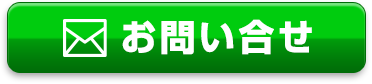 お問い合せ